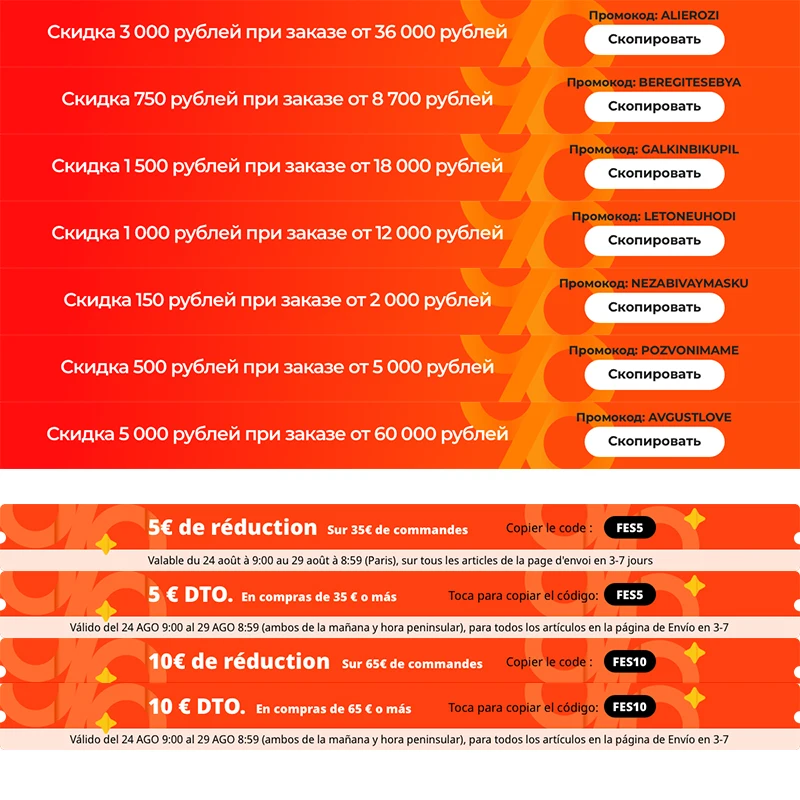 Скидка 3 000 рублей при заказе от 36 000 рублей
Промокод: ALIEROZI
Скопировать

Скидка 750 рублей при заказе от 8 700 рублей
Промокод: BEREGITESEBYA
Скопировать

Скидка 1 500 рублей при заказе от 18 000 рублей
Промокод: GALKINBIKUPIL
Скопировать

Скидка 1 000 рублей при заказе от 12 000 рублей
Промокод: LETONEUHODI
Скопировать

Скидка 150 рублей при заказе от 2 000 рублей
Промокод: NEZABIVAYMASKU
Скопировать

Скидка 500 рублей при заказе от 5 000 рублей
Промокод: POZVONIMAME
Скопировать

Скидка 5 000 рублей при заказе от 60 000 рублей
Промокод: AVGUSTLOVE
Скопировать

5€ de réduction Sur 35€ de commandes
Copier le code : FES5
Valable du 24 août à 9:00 au 29 août à 8:59 (Paris), sur tous les articles de la page d'envoi en 3-7 jours

5 € DTO. En compras de 35 € o más
Toca para copiar el código: FES5
Válido del 24 AGO 9:00 al 29 AGO 8:59 (ambos de la mañana y hora peninsular), para todos los artículos en la página de Envío en 3-7

10€ de réduction Sur 65€ de commandes
Copier le code : FES10

10 € DTO. En compras de 65 € o más
Toca para copiar el código: FES10
Válido del 24 AGO 9:00 al 29 AGO 8:59 (ambos de la mañana y hora peninsular), para todos los artículos en la página de Envío en 3-7